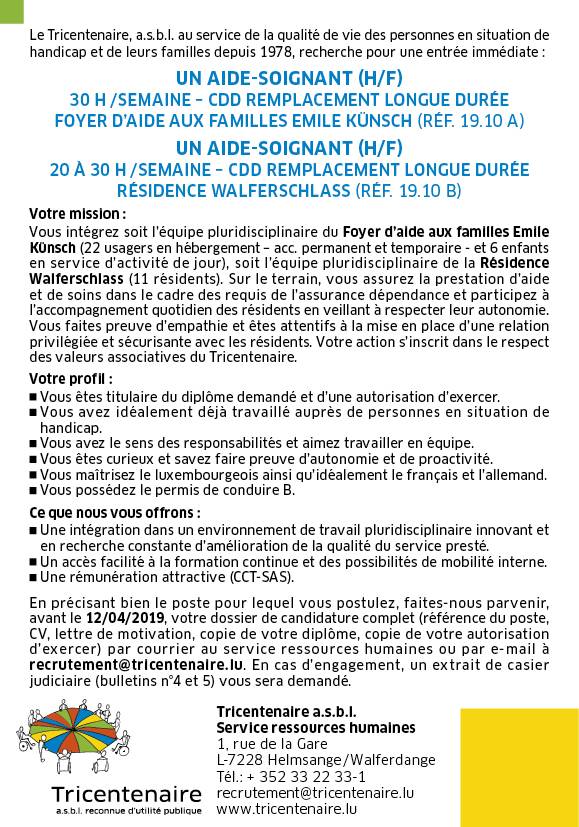 Le Tricentenaire, a.s.b.l. au service de la qualité de vie des personnes en situation de handicap et de leurs familles depuis 1978, recherche pour une entrée immédiate :

UN AIDE-SOIGNANT (H/F)
30 H /SEMAINE – CDD REMPLACEMENT LONGUE DURÉE
FOYER D'AIDE AUX FAMILLES EMILE KÜNSCH (RÉF. 19.10 A)

UN AIDE-SOIGNANT (H/F)
20 À 30 H /SEMAINE – CDD REMPLACEMENT LONGUE DURÉE
RÉSIDENCE WALFERSCHLASS (RÉF. 19.10 B)

Votre mission :
Vous intégrez soit l'équipe pluridisciplinaire du Foyer d'aide aux familles Emile Künsch (22 usagers en hébergement – acc. permanent et temporaire - et 6 enfants en service d'activité de jour), soit l'équipe pluridisciplinaire de la Résidence Walferschlass (11 résidents). Sur le terrain, vous assurez la prestation d'aide et de soins dans le cadre des requis de l'assurance dépendance et participez à l'accompagnement quotidien des résidents en veillant à respecter leur autonomie. Vous faites preuve d'empathie et êtes attentifs à la mise en place d'une relation privilégiée et sécurisante avec les résidents. Votre action s'inscrit dans le respect des valeurs associatives du Tricentenaire.

Votre profil :
■ Vous êtes titulaire du diplôme demandé et d'une autorisation d'exercer.
■ Vous avez idéalement déjà travaillé auprès de personnes en situation de handicap.
■ Vous avez le sens des responsabilités et aimez travailler en équipe.
■ Vous êtes curieux et savez faire preuve d'autonomie et de proactivité.
■ Vous maîtrisez le luxembourgeois ainsi qu'idéalement le français et l'allemand.
■ Vous possédez le permis de conduire B.

Ce que nous vous offrons :
■ Une intégration dans un environnement de travail pluridisciplinaire innovant et en recherche constante d'amélioration de la qualité du service presté.
■ Un accès facilité à la formation continue et des possibilités de mobilité interne.
■ Une rémunération attractive (CCT-SAS).

En précisant bien le poste pour lequel vous postulez, faites-nous parvenir, avant le 12/04/2019, votre dossier de candidature complet (référence du poste, CV, lettre de motivation, copie de votre diplôme, copie de votre autorisation d'exercer) par courrier au service ressources humaines ou par e-mail à recrutement@tricentenaire.lu. En cas d'engagement, un extrait de casier judiciaire (bulletins n°4 et 5) vous sera demandé.

Tricentenaire
a.s.b.l. reconnue d'utilité publique

Tricentenaire a.s.b.l.
Service ressources humaines
1, rue de la Gare
L-7228 Helmsange/Walferdange
Tél.: + 352 33 22 33-1
recrutement@tricentenaire.lu
www.tricentenaire.lu